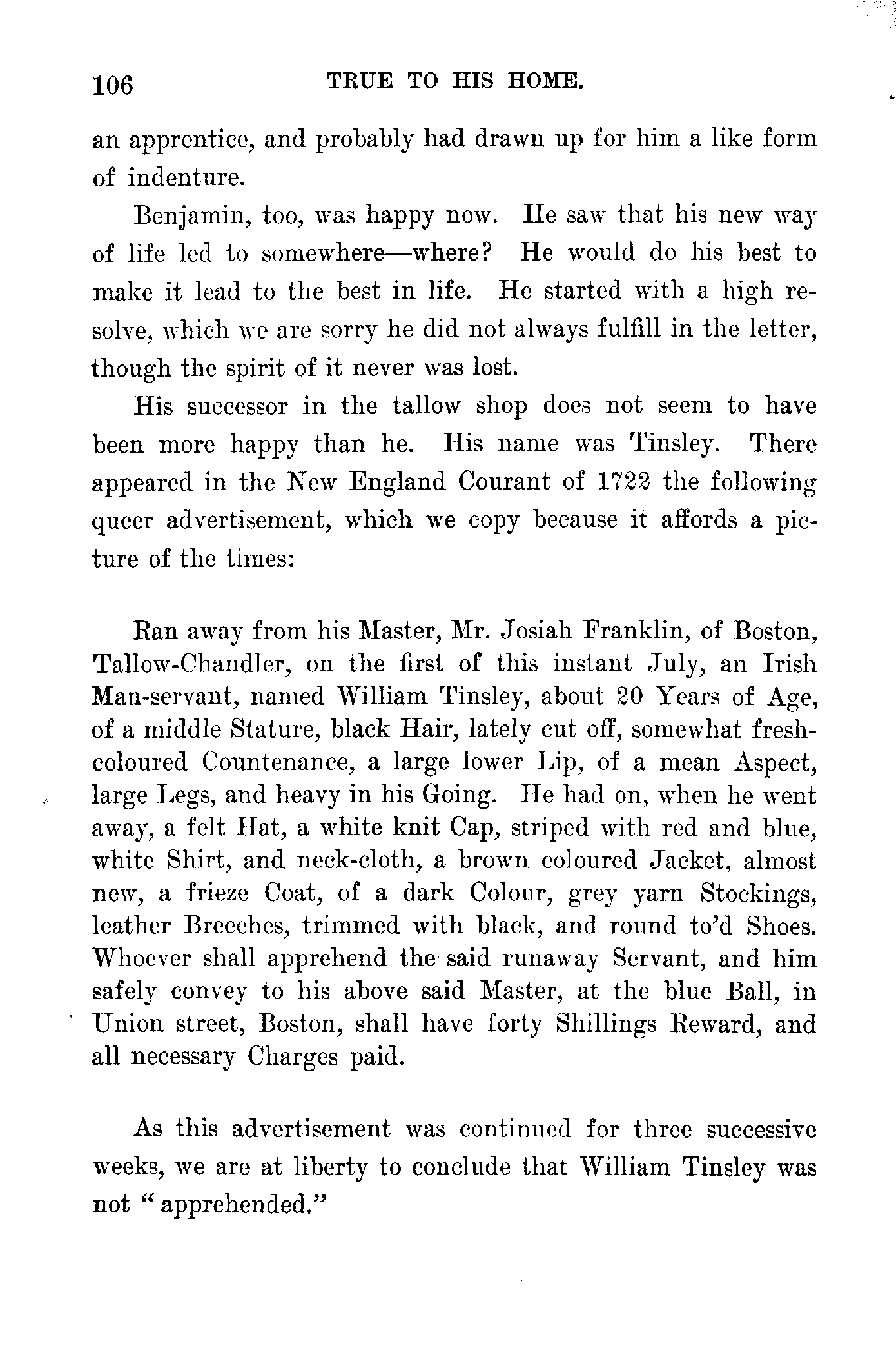 106 TRUE TO HIS HOME.

an apprentice, and probably had drawn up for him a like form of indenture.

Benjamin, too, was happy now. He saw that his new way of life led to somewhere—where? He would do his best to make it lead to the best in life. He started with a high resolve, which we are sorry he did not always fulfill in the letter, though the spirit of it never was lost.

His successor in the tallow shop does not seem to have been more happy than he. His name was Tinsley. There appeared in the New England Courant of 1722 the following queer advertisement, which we copy because it affords a picture of the times:

Ran away from his Master, Mr. Josiah Franklin, of Boston, Tallow-Chandler, on the first of this instant July, an Irish Man-servant, named William Tinsley, about 20 Years of Age, of a middle Stature, black Hair, lately cut off, somewhat fresh-coloured Countenance, a large lower Lip, of a mean Aspect, large Legs, and heavy in his Going. He had on, when he went away, a felt Hat, a white knit Cap, striped with red and blue, white Shirt, and neck-cloth, a brown coloured Jacket, almost new, a frieze Coat, of a dark Colour, grey yarn Stockings, leather Breeches, trimmed with black, and round to'd Shoes. Whoever shall apprehend the said runaway Servant, and him safely convey to his above said Master, at the blue Ball, in Union street, Boston, shall have forty Shillings Reward, and all necessary Charges paid.

As this advertisement was continued for three successive weeks, we are at liberty to conclude that William Tinsley was not "apprehended."